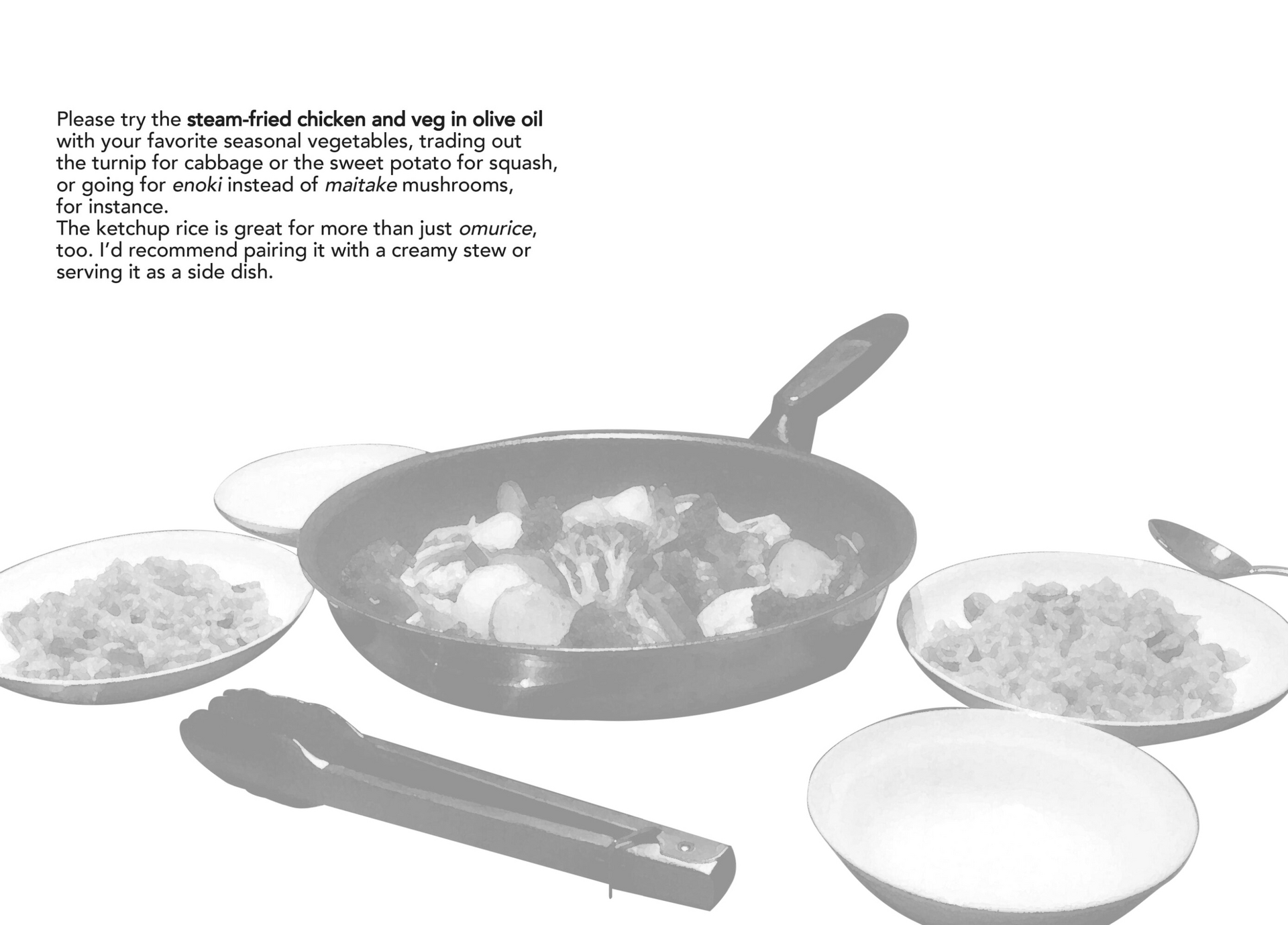 Please try the steam-fried chicken and veg in olive oil with your favorite seasonal vegetables, trading out the turnip for cabbage or the sweet potato for squash, or going for enoki instead of maitake mushrooms, for instance.

The ketchup rice is great for more than just omurice, too. I'd recommend pairing it with a creamy stew or serving it as a side dish.